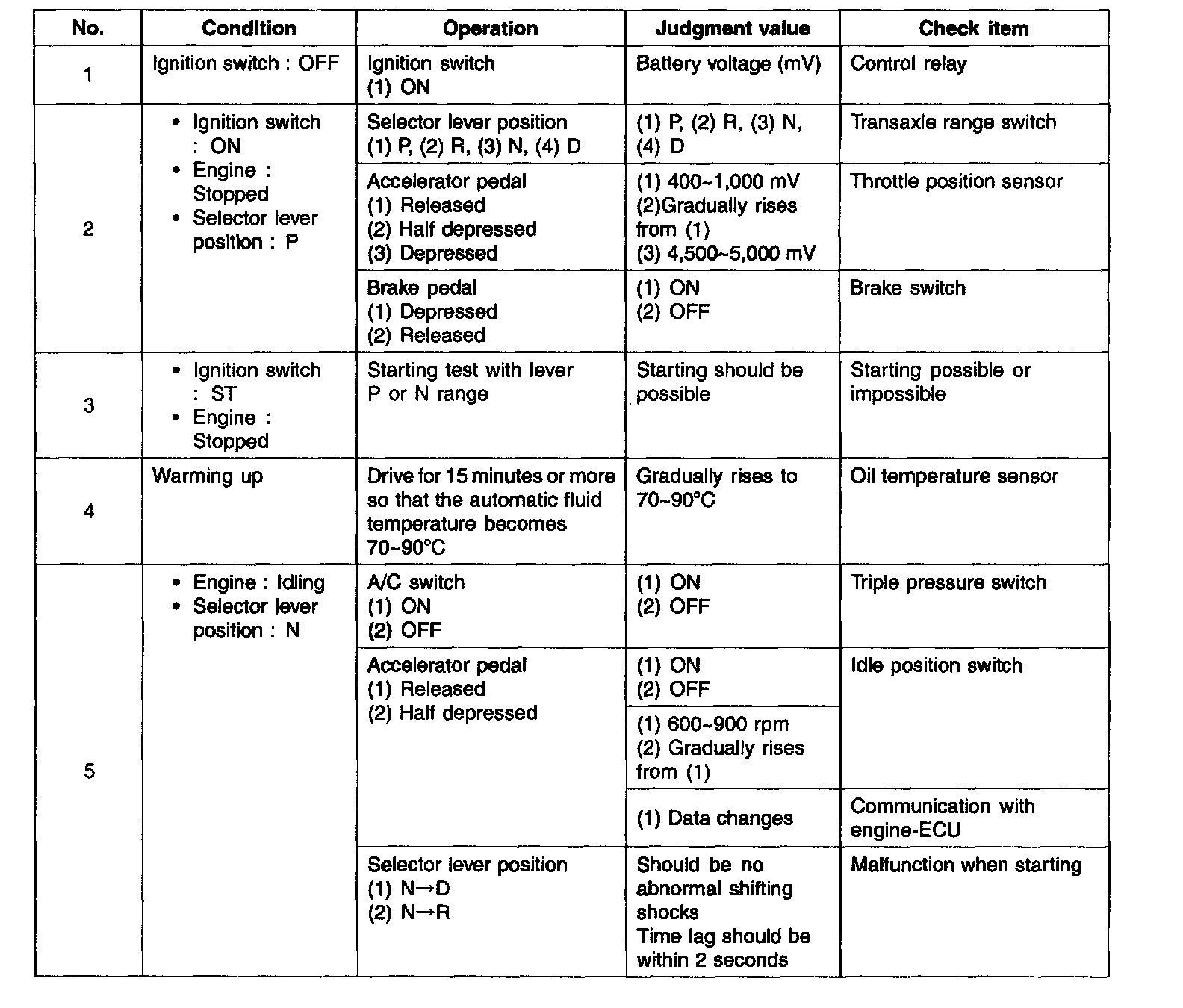 | No. | Condition | Operation | Judgment value | Check item |
|---|---|---|---|---|
| 1 | Ignition switch : OFF | Ignition switch (1) ON | Battery voltage (mV) | Control relay |
| 2 | • Ignition switch : ON • Engine : Stopped • Selector lever position : P | Selector lever position (1) P, (2) R, (3) N, (4) D | (1) P, (2) R, (3) N, (4) D | Transaxle range switch |
| | | Accelerator pedal (1) Released (2) Half depressed (3) Depressed | (1) 400~1,000 mV (2)Gradually rises from (1) (3) 4,500~5,000 mV | Throttle position sensor |
| | | Brake pedal (1) Depressed (2) Released | (1) ON (2) OFF | Brake switch |
| 3 | • Ignition switch : ST • Engine : Stopped | Starting test with lever P or N range | Starting should be possible | Starting possible or impossible |
| 4 | Warming up | Drive for 15 minutes or more so that the automatic fluid temperature becomes 70~90°C | Gradually rises to 70~90°C | Oil temperature sensor |
| 5 | • Engine : Idling • Selector lever position : N | A/C switch (1) ON (2) OFF | (1) ON (2) OFF | Triple pressure switch |
| | | Accelerator pedal (1) Released (2) Half depressed | (1) ON (2) OFF | Idle position switch |
| | | | (1) 600~900 rpm (2) Gradually rises from (1) | |
| | | | (1) Data changes | Communication with engine-ECU |
| | | Selector lever position (1) N→D (2) N→R | Should be no abnormal shifting shocks Time lag should be within 2 seconds | Malfunction when starting |